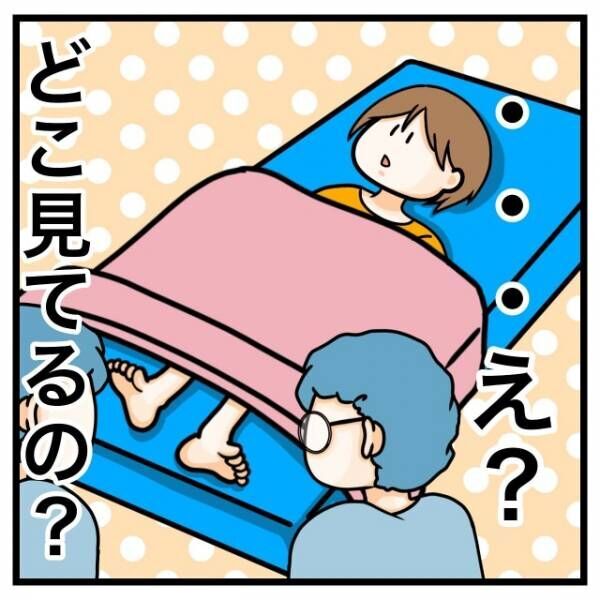 ・・・

え？

どこ見てるの？